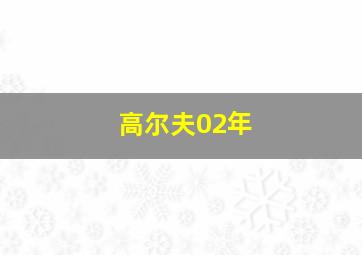 高尔夫02年